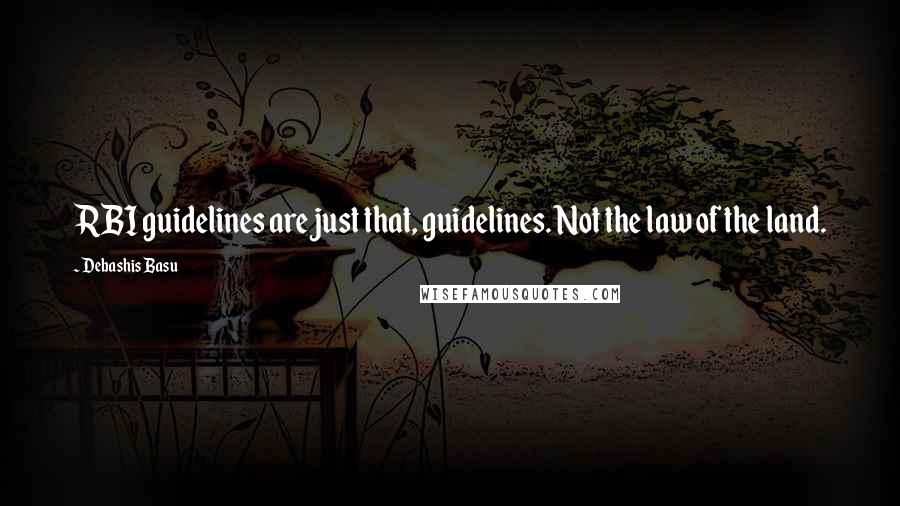 RBI guidelines are just that, guidelines. Not the law of the land.

- Debashis Basu

WISEFAMOUSQUOTES.COM